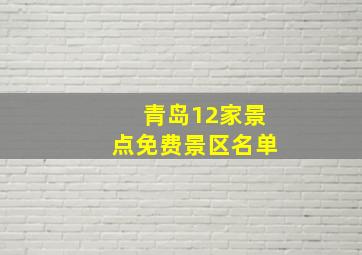 青岛12家景点免费景区名单